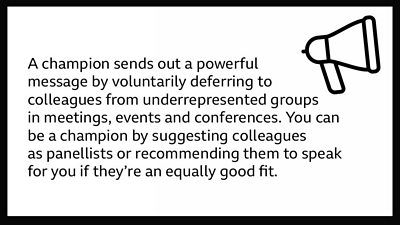 A champion sends out a powerful message by voluntarily deferring to colleagues from underrepresented groups in meetings, events and conferences. You can be a champion by suggesting colleagues as panellists or recommending them to speak for you if they're an equally good fit.